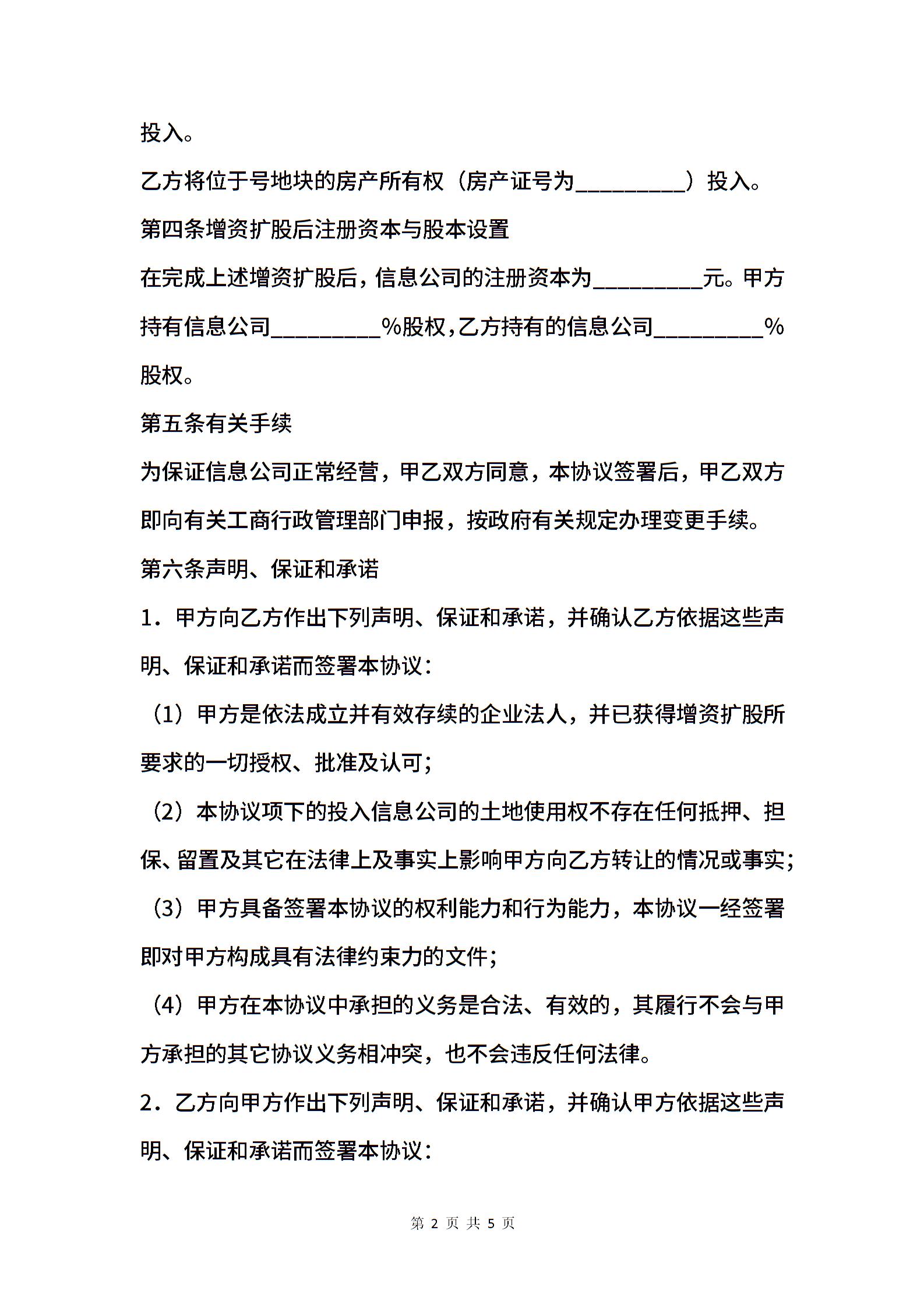 投入。

乙方将位于号地块的房产所有权（房产证号为__________）投入。

第四条增资扩股后注册资本与股本设置

在完成上述增资扩股后，信息公司的注册资本为__________元。甲方持有信息公司__________%股权,乙方持有的信息公司__________%股权。

第五条有关手续

为保证信息公司正常经营，甲乙双方同意，本协议签署后，甲乙双方即向有关工商行政管理部门申报，按政府有关规定办理变更手续。

第六条声明、保证和承诺

1．甲方向乙方作出下列声明、保证和承诺，并确认乙方依据这些声明、保证和承诺而签署本协议：

（1）甲方是依法成立并有效存续的企业法人，并已获得增资扩股所要求的一切授权、批准及认可；

（2）本协议项下的投入信息公司的土地使用权不存在任何抵押、担保、留置及其它在法律上及事实上影响甲方向乙方转让的情况或事实；

（3）甲方具备签署本协议的权利能力和行为能力，本协议一经签署即对甲方构成具有法律约束力的文件；

（4）甲方在本协议中承担的义务是合法、有效的，其履行不会与甲方承担的其它协议义务相冲突，也不会违反任何法律。

2．乙方向甲方作出下列声明、保证和承诺，并确认甲方依据这些声明、保证和承诺而签署本协议：

第 2 页 共 5 页